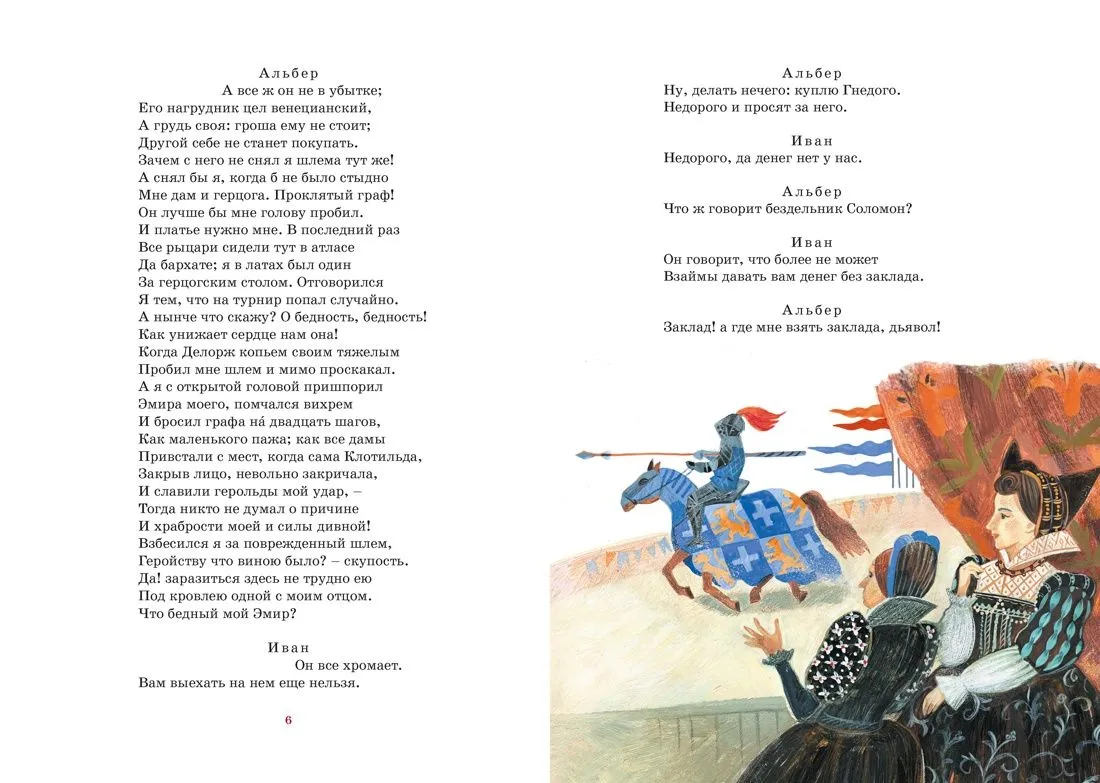 Альбер
А все ж он не в убытке;
Его нагрудник цел венецианский,
А грудь своя: гроша ему не стоит;
Другой себе не станет покупать.
Зачем с него не снял я шлема тут же!
А снял бы я, когда б не было стыдно
Мне дам и герцога. Проклятый граф!
Он лучше бы мне голову пробил.
И платье нужно мне. В последний раз
Все рыцари сидели тут в атласе
Да бархате; я в латах был один
За герцогским столом. Отговорился
Я тем, что на турнир попал случайно.
А нынче что скажу? О бедность, бедность!
Как унижает сердце нам она!
Когда Делорж копьем своим тяжелым
Пробил мне шлем и мимо проскакал.
А я с открытой головой пришпорил
Эмира моего, помчался вихрем
И бросил графа на́ двадцать шагов,
Как маленького пажа; как все дамы
Привстали с мест, когда сама Клотильда,
Закрыв лицо, невольно закричала,
И славили герольды мой удар, –
Тогда никто не думал о причине
И храбрости моей и силы дивной!
Взбесился я за поврежденный шлем,
Геройству что виною было? – скупость.
Да! заразиться здесь не трудно ею
Под кровлею одной с моим отцом.
Что бедный мой Эмир?

Иван
Он все хромает.
Вам выехать на нем еще нельзя.

6

Альбер
Ну, делать нечего: куплю Гнедого.
Недорого и просят за него.

Иван
Недорого, да денег нет у нас.

Альбер
Что ж говорит бездельник Соломон?

Иван
Он говорит, что более не может
Взаймы давать вам денег без заклада.

Альбер
Заклад! а где мне взять заклада, дьявол!